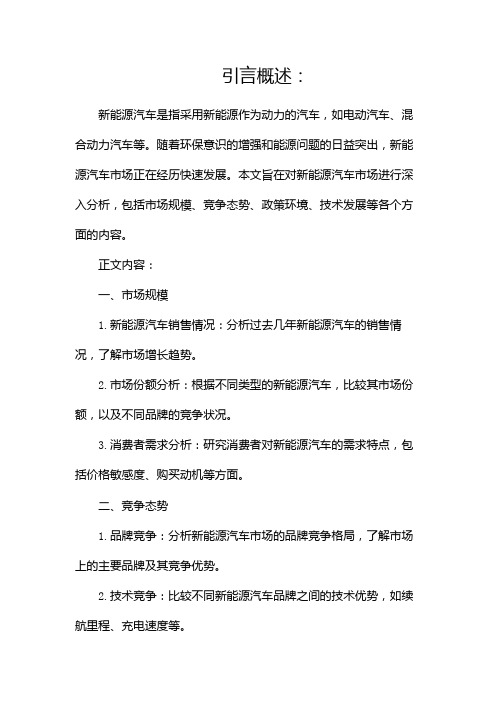 引言概述：

新能源汽车是指采用新能源作为动力的汽车，如电动汽车、混合动力汽车等。随着环保意识的增强和能源问题的日益突出，新能源汽车市场正在经历快速发展。本文旨在对新能源汽车市场进行深入分析，包括市场规模、竞争态势、政策环境、技术发展等各个方面的内容。

正文内容：

一、市场规模

1. 新能源汽车销售情况：分析过去几年新能源汽车的销售情况，了解市场增长趋势。

2. 市场份额分析：根据不同类型的新能源汽车，比较其市场份额，以及不同品牌的竞争状况。

3. 消费者需求分析：研究消费者对新能源汽车的需求特点，包括价格敏感度、购买动机等方面。

二、竞争态势

1. 品牌竞争：分析新能源汽车市场的品牌竞争格局，了解市场上的主要品牌及其竞争优势。

2. 技术竞争：比较不同新能源汽车品牌之间的技术优势，如续航里程、充电速度等。